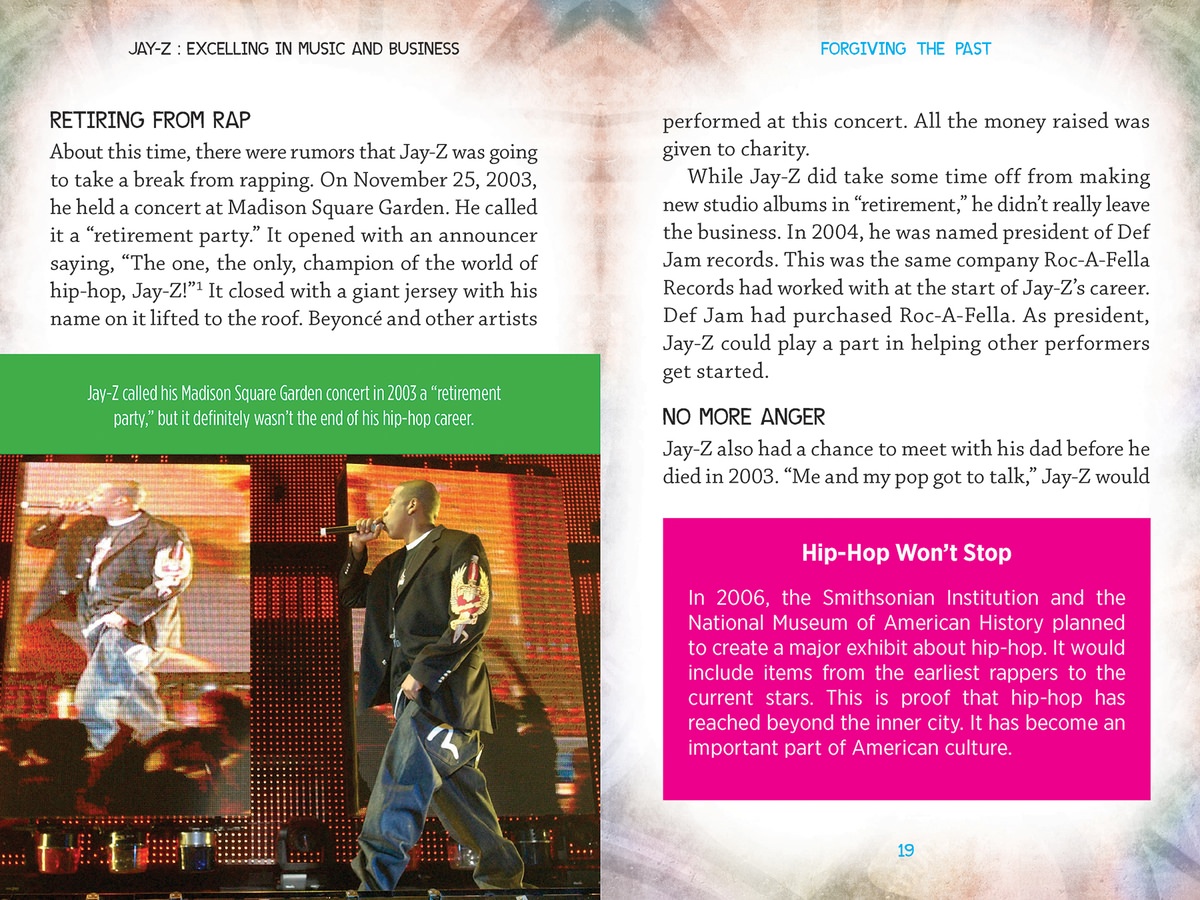 JAY-Z : EXCELLING IN MUSIC AND BUSINESS

RETIRING FROM RAP

About this time, there were rumors that Jay-Z was going to take a break from rapping. On November 25, 2003, he held a concert at Madison Square Garden. He called it a "retirement party." It opened with an announcer saying, "The one, the only, champion of the world of hip-hop, Jay-Z!"$^{1}$ It closed with a giant jersey with his name on it lifted to the roof. Beyoncé and other artists

Jay-Z called his Madison Square Garden concert in 2003 a "retirement party," but it definitely wasn't the end of his hip-hop career.

FORGIVING THE PAST

performed at this concert. All the money raised was given to charity.

While Jay-Z did take some time off from making new studio albums in "retirement," he didn't really leave the business. In 2004, he was named president of Def Jam records. This was the same company Roc-A-Fella Records had worked with at the start of Jay-Z's career. Def Jam had purchased Roc-A-Fella. As president, Jay-Z could play a part in helping other performers get started.

NO MORE ANGER

Jay-Z also had a chance to meet with his dad before he died in 2003. "Me and my pop got to talk," Jay-Z would

Hip-Hop Won't Stop

In 2006, the Smithsonian Institution and the National Museum of American History planned to create a major exhibit about hip-hop. It would include items from the earliest rappers to the current stars. This is proof that hip-hop has reached beyond the inner city. It has become an important part of American culture.

19